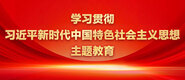 学习贯彻
习近平新时代中国特色社会主义思想
主题教育